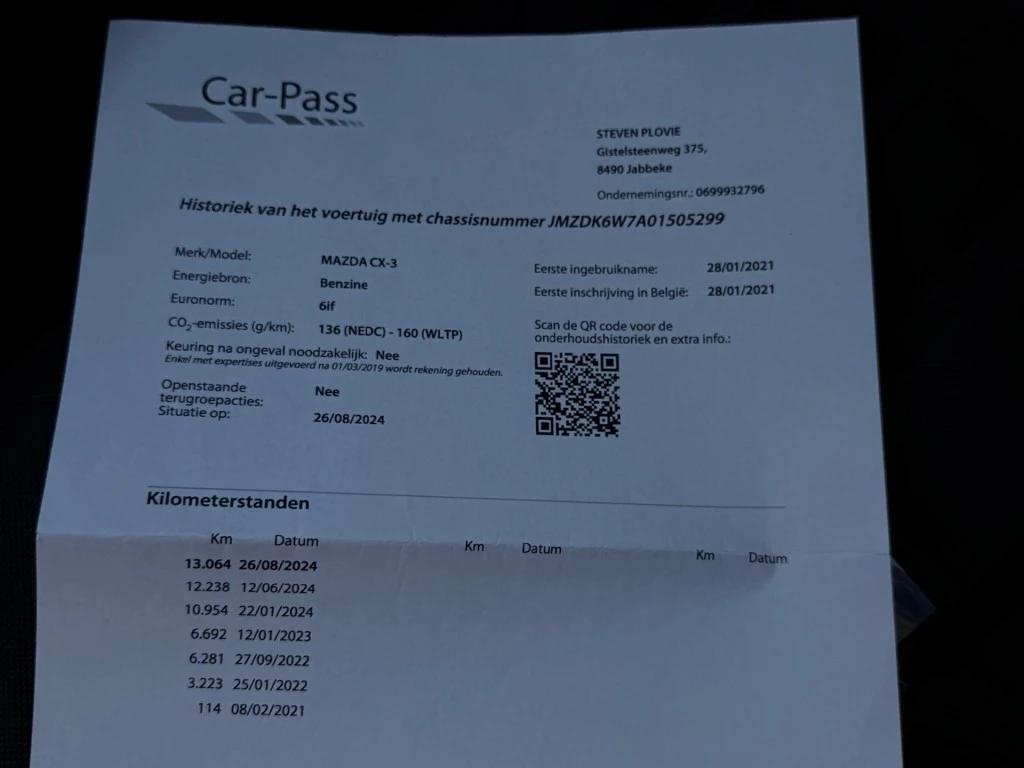 Car-Pass

STEVEN PLOVIE
Gistelsteenweg 375,
8490 Jabbeke

Ondernemingsnr.: 0699932796

Historiek van het voertuig met chassisnummer JMZDK6W7A01505299

Merk/Model: MAZDA CX-3
Energiebron: Benzine
Euronorm: 6if
$CO_2$-emissies (g/km): 136 (NEDC) - 160 (WLTP)
Keuring na ongeval noodzakelijk: Nee
Enkel met expertises uitgevoerd na 01/03/2019 wordt rekening gehouden.
Openstaande terugroepacties: Nee
Situatie op: 26/08/2024

Eerste ingebruikname: 28/01/2021
Eerste inschrijving in België: 28/01/2021

Scan de QR code voor de onderhoudshistoriek en extra info.:

Kilometerstanden

| Km | Datum | Km | Datum | Km | Datum |
|---|---|---|---|---|---|
| 13.064 | 26/08/2024 | | | | |
| 12.238 | 12/06/2024 | | | | |
| 10.954 | 22/01/2024 | | | | |
| 6.692 | 12/01/2023 | | | | |
| 6.281 | 27/09/2022 | | | | |
| 3.223 | 25/01/2022 | | | | |
| 114 | 08/02/2021 | | | | |